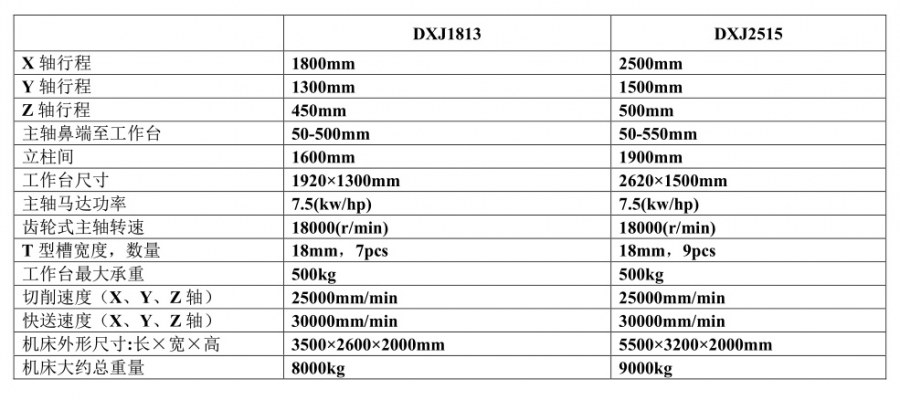 | | DXJ1813 | DXJ2515 |
|---|---|---|
| X 轴行程 | 1800mm | 2500mm |
| Y 轴行程 | 1300mm | 1500mm |
| Z 轴行程 | 450mm | 500mm |
| 主轴鼻端至工作台 | 50-500mm | 50-550mm |
| 立柱间 | 1600mm | 1900mm |
| 工作台尺寸 | 1920×1300mm | 2620×1500mm |
| 主轴马达功率 | 7.5(kw/hp) | 7.5(kw/hp) |
| 齿轮式主轴转速 | 18000(r/min) | 18000(r/min) |
| T 型槽宽度，数量 | 18mm，7pcs | 18mm，9pcs |
| 工作台最大承重 | 500kg | 500kg |
| 切削速度（X、Y、Z 轴） | 25000mm/min | 25000mm/min |
| 快送速度（X、Y、Z 轴） | 30000mm/min | 30000mm/min |
| 机床外形尺寸:长×宽×高 | 3500×2600×2000mm | 5500×3200×2000mm |
| 机床大约总重量 | 8000kg | 9000kg |